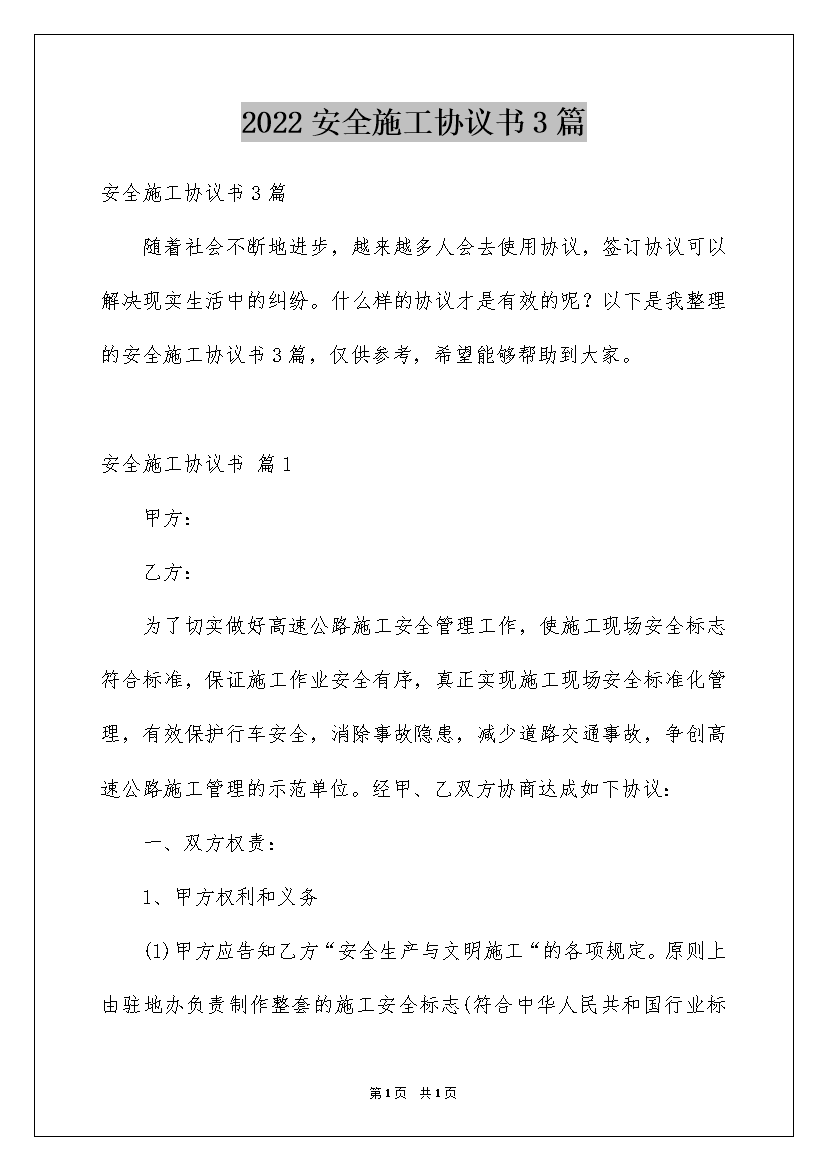 2022安全施工协议书3篇

安全施工协议书3篇

随着社会不断地进步，越来越多人会去使用协议，签订协议可以解决现实生活中的纠纷。什么样的协议才是有效的呢？以下是我整理的安全施工协议书3篇，仅供参考，希望能够帮助到大家。

安全施工协议书 篇1

甲方：

乙方：

为了切实做好高速公路施工安全管理工作，使施工现场安全标志符合标准，保证施工作业安全有序，真正实现施工现场安全标准化管理，有效保护行车安全，消除事故隐患，减少道路交通事故，争创高速公路施工管理的示范单位。经甲、乙双方协商达成如下协议：

一、双方权责：

1、甲方权利和义务

(1)甲方应告知乙方“安全生产与文明施工“的各项规定。原则上由驻地办负责制作整套的施工安全标志(符合中华人民共和国行业标

第1页 共1页